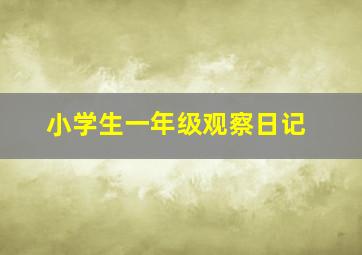 小学生一年级观察日记